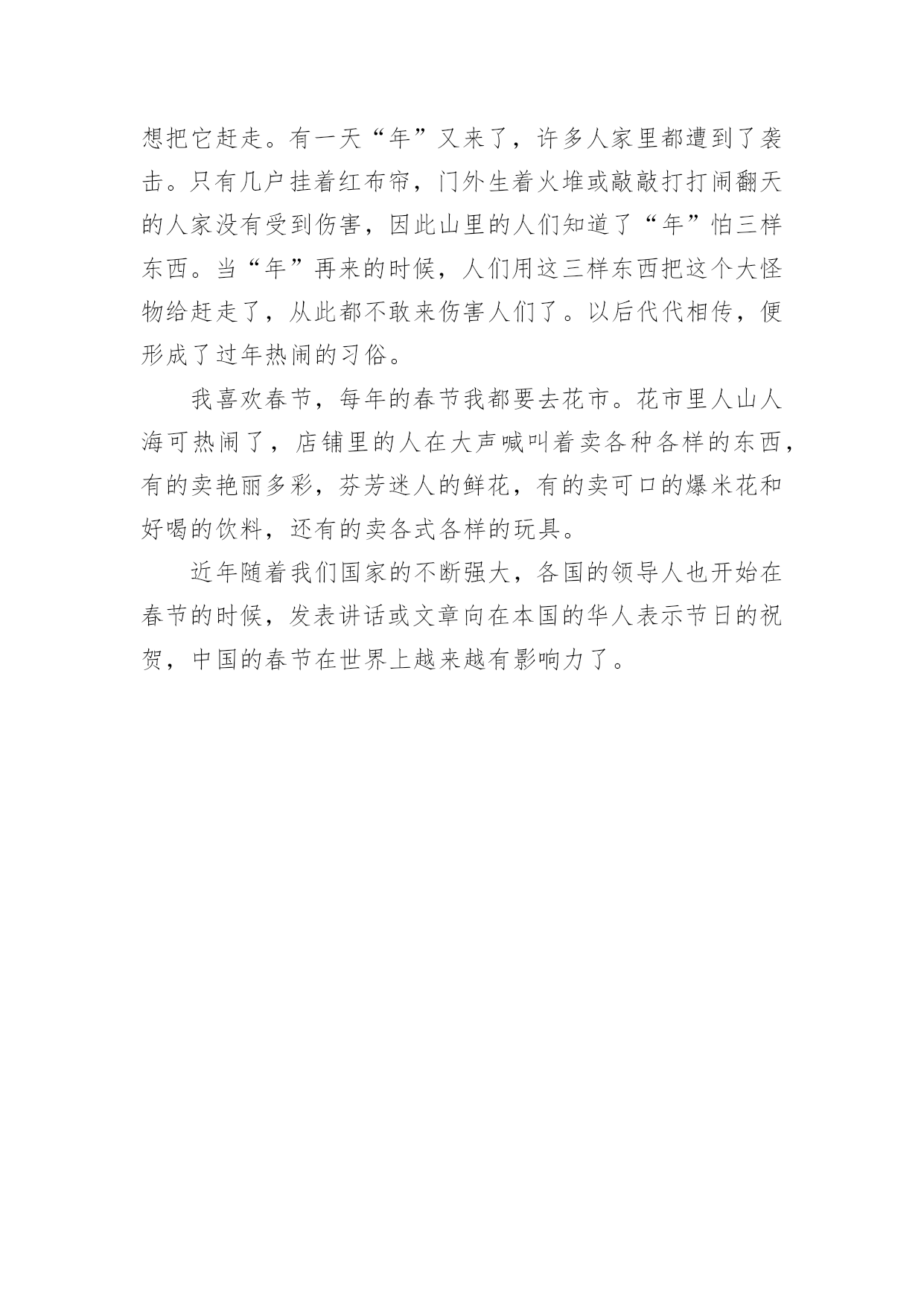 想把它赶走。有一天“年”又来了，许多人家里都遭到了袭击。只有几户挂着红布帘，门外生着火堆或敲敲打打闹翻天的人家没有受到伤害，因此山里的人们知道了“年”怕三样东西。当“年”再来的时候，人们用这三样东西把这个大怪物给赶走了，从此都不敢来伤害人们了。以后代代相传，便形成了过年热闹的习俗。

我喜欢春节，每年的春节我都要去花市。花市里人山人海可热闹了，店铺里的人在大声喊叫着卖各种各样的东西，有的卖艳丽多彩，芬芳迷人的鲜花，有的卖可口的爆米花和好喝的饮料，还有的卖各式各样的玩具。

近年随着我们国家的不断强大，各国的领导人也开始在春节的时候，发表讲话或文章向在本国的华人表示节日的祝贺，中国的春节在世界上越来越有影响力了。